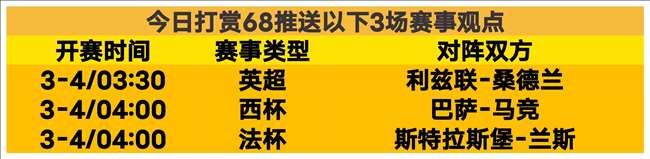 今日打赏68推送以下3场赛事观点

| 开赛时间 | 赛事类型 | 对阵双方 |
|---|---|---|
| 3-4/03:30 | 英超 | 利兹联-桑德兰 |
| 3-4/04:00 | 西杯 | 巴萨-马竞 |
| 3-4/04:00 | 法杯 | 斯特拉斯堡-兰斯 |